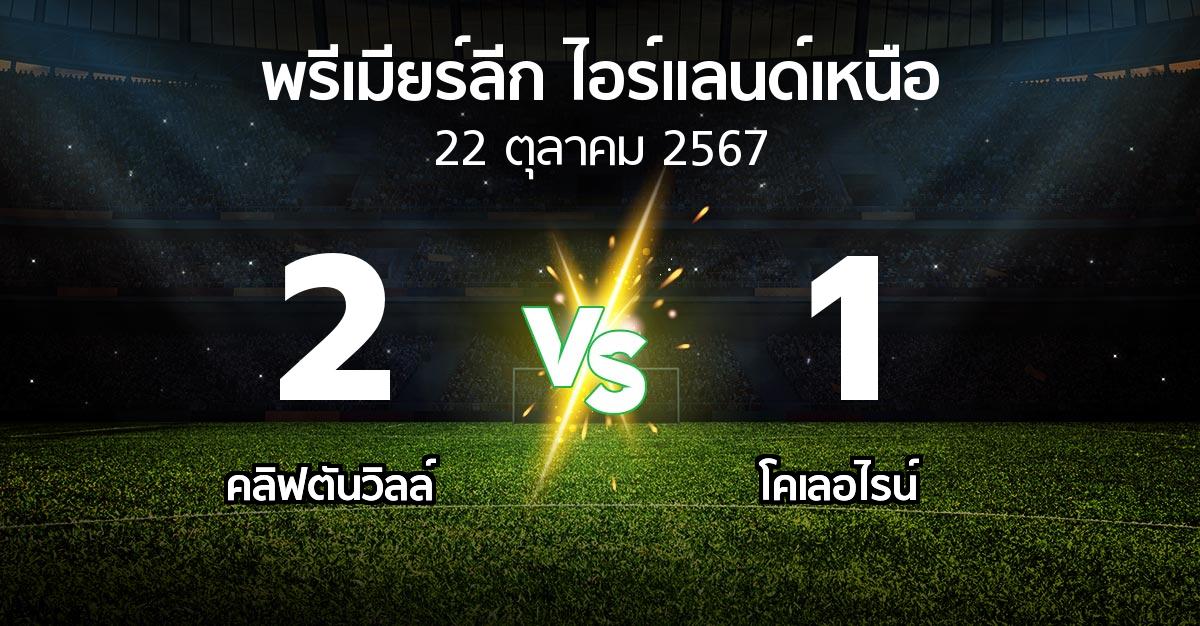 พรีเมียร์ลีก ไอร์แลนด์เหนือ
22 ตุลาคม 2567

2
VS
1

คลิฟตันวิลล์
โคเลอไรน์